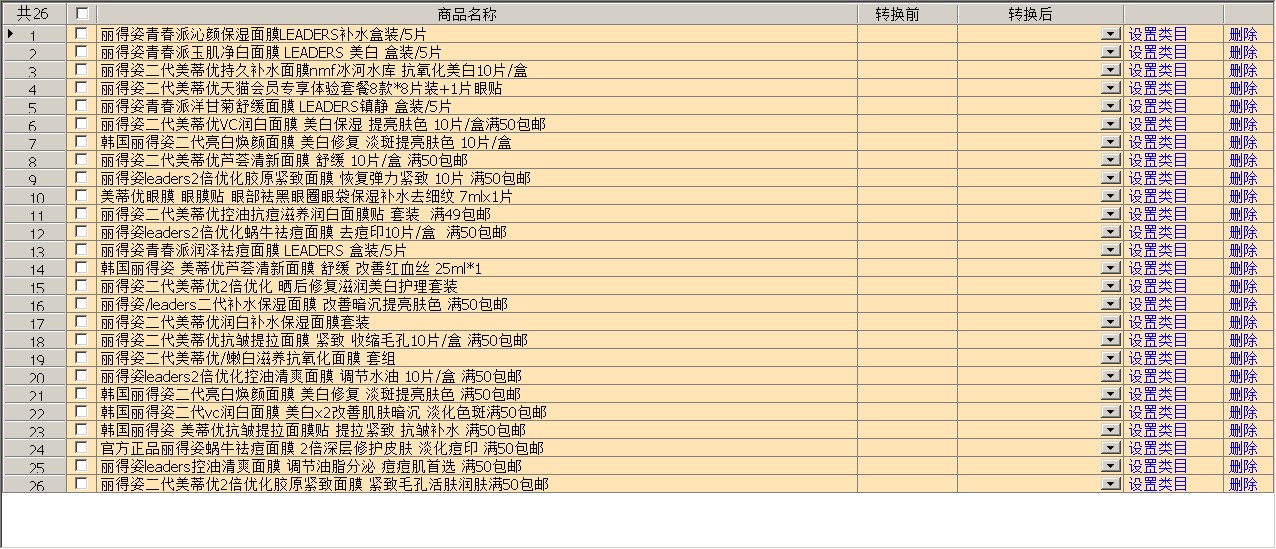 | 共26 | | 商品名称 | 转换前 | 转换后 | | |
|---|---|---|---|---|---|---|
| 1 | | 丽得姿青春派沁颜保湿面膜LEADERS补水盒装/5片 | | | 设置类目 | 删除 |
| 2 | | 丽得姿青春派玉肌净白面膜 LEADERS 美白 盒装/5片 | | | 设置类目 | 删除 |
| 3 | | 丽得姿二代美蒂优持久补水面膜nmf冰河水库 抗氧化美白10片/盒 | | | 设置类目 | 删除 |
| 4 | | 丽得姿二代美蒂优天猫会员专享体验套餐8款*8片装+1片眼贴 | | | 设置类目 | 删除 |
| 5 | | 丽得姿青春派洋甘菊舒缓面膜 LEADERS镇静 盒装/5片 | | | 设置类目 | 删除 |
| 6 | | 丽得姿二代美蒂优VC润白面膜 美白保湿 提亮肤色 10片/盒满50包邮 | | | 设置类目 | 删除 |
| 7 | | 韩国丽得姿二代亮白焕颜面膜 美白修复 淡斑提亮肤色 10片/盒 | | | 设置类目 | 删除 |
| 8 | | 丽得姿二代美蒂优芦荟清新面膜 舒缓 10片/盒 满50包邮 | | | 设置类目 | 删除 |
| 9 | | 丽得姿leaders2倍优化胶原紧致面膜 恢复弹力紧致 10片 满50包邮 | | | 设置类目 | 删除 |
| 10 | | 美蒂优眼膜 眼膜贴 眼部祛黑眼圈眼袋保湿补水去细纹 7mlx1片 | | | 设置类目 | 删除 |
| 11 | | 丽得姿二代美蒂优控油抗痘滋养润白面膜贴 套装 满49包邮 | | | 设置类目 | 删除 |
| 12 | | 丽得姿leaders2倍优化蜗牛祛痘面膜 去痘印10片/盒 满50包邮 | | | 设置类目 | 删除 |
| 13 | | 丽得姿青春派润泽祛痘面膜 LEADERS 盒装/5片 | | | 设置类目 | 删除 |
| 14 | | 韩国丽得姿 美蒂优芦荟清新面膜 舒缓 改善红血丝 25ml*1 | | | 设置类目 | 删除 |
| 15 | | 丽得姿二代美蒂优2倍优化 晒后修复滋润美白护理套装 | | | 设置类目 | 删除 |
| 16 | | 丽得姿/leaders二代补水保湿面膜 改善暗沉提亮肤色 满50包邮 | | | 设置类目 | 删除 |
| 17 | | 丽得姿二代美蒂优润白补水保湿面膜套装 | | | 设置类目 | 删除 |
| 18 | | 丽得姿二代美蒂优抗皱提拉面膜 紧致 收缩毛孔10片/盒 满50包邮 | | | 设置类目 | 删除 |
| 19 | | 丽得姿二代美蒂优/嫩白滋养抗氧化面膜 套组 | | | 设置类目 | 删除 |
| 20 | | 丽得姿leaders2倍优化控油清爽面膜 调节水油 10片/盒 满50包邮 | | | 设置类目 | 删除 |
| 21 | | 韩国丽得姿二代亮白焕颜面膜 美白修复 淡斑提亮肤色 满50包邮 | | | 设置类目 | 删除 |
| 22 | | 韩国丽得姿二代vc润白面膜 美白x2改善肌肤暗沉 淡化色斑满50包邮 | | | 设置类目 | 删除 |
| 23 | | 韩国丽得姿 美蒂优抗皱提拉面膜贴 提拉紧致 抗皱补水 满50包邮 | | | 设置类目 | 删除 |
| 24 | | 官方正品丽得姿蜗牛祛痘面膜 2倍深层修护皮肤 淡化痘印 满50包邮 | | | 设置类目 | 删除 |
| 25 | | 丽得姿leaders控油清爽面膜 调节油脂分泌 痘痘肌首选 满50包邮 | | | 设置类目 | 删除 |
| 26 | | 丽得姿二代美蒂优2倍优化胶原紧致面膜 紧致毛孔活肤润肤满50包邮 | | | 设置类目 | 删除 |